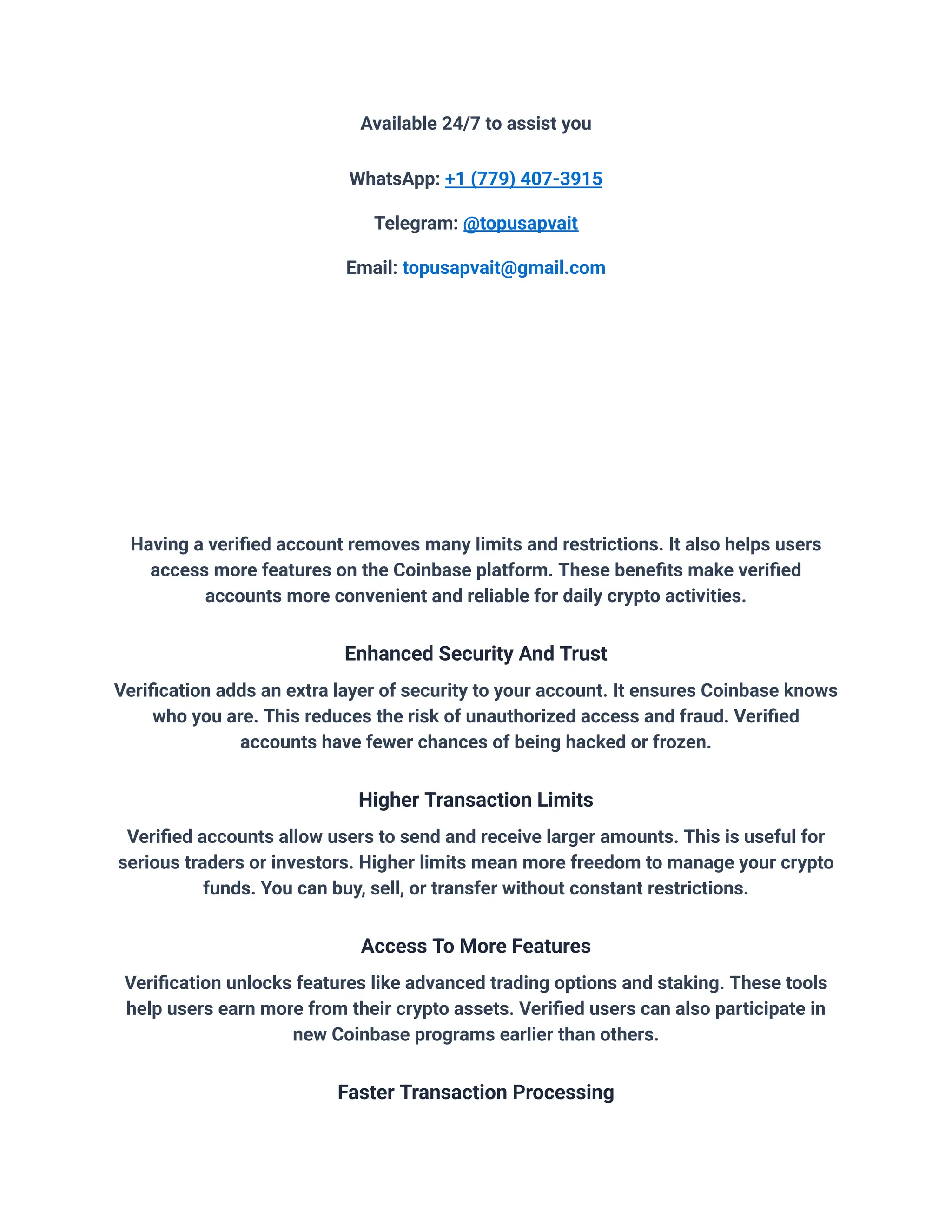 Available 24/7 to assist you

WhatsApp: +1 (779) 407-3915

Telegram: @topusapvait

Email: topusapvait@gmail.com

Having a verified account removes many limits and restrictions. It also helps users access more features on the Coinbase platform. These benefits make verified accounts more convenient and reliable for daily crypto activities.

Enhanced Security And Trust

Verification adds an extra layer of security to your account. It ensures Coinbase knows who you are. This reduces the risk of unauthorized access and fraud. Verified accounts have fewer chances of being hacked or frozen.

Higher Transaction Limits

Verified accounts allow users to send and receive larger amounts. This is useful for serious traders or investors. Higher limits mean more freedom to manage your crypto funds. You can buy, sell, or transfer without constant restrictions.

Access To More Features

Verification unlocks features like advanced trading options and staking. These tools help users earn more from their crypto assets. Verified users can also participate in new Coinbase programs earlier than others.

Faster Transaction Processing